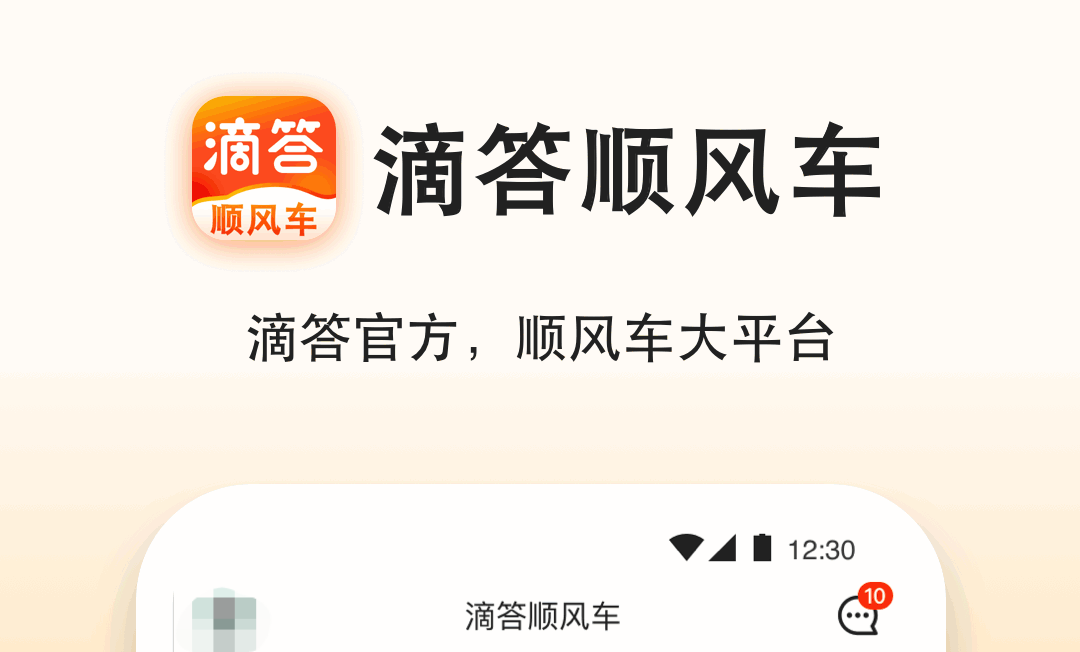 滴答
顺风车

滴答顺风车

滴答官方，顺风车大平台

12:30

滴答顺风车

10